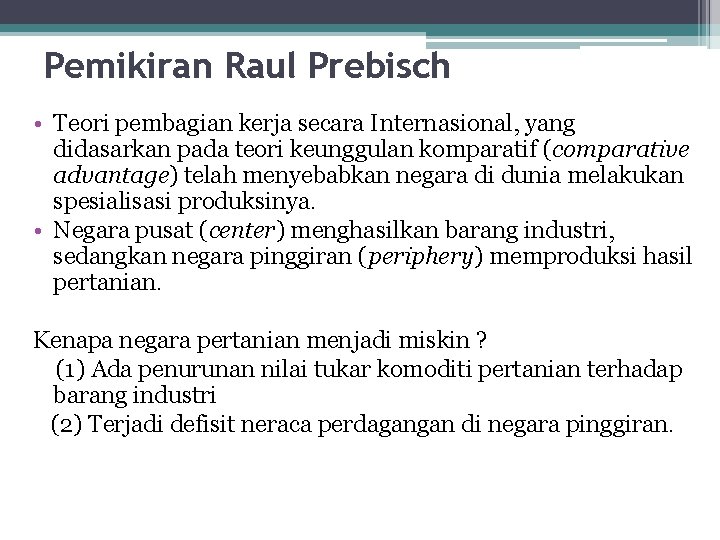 Pemikiran Raul Prebisch

• Teori pembagian kerja secara Internasional, yang didasarkan pada teori keunggulan komparatif (comparative advantage) telah menyebabkan negara di dunia melakukan spesialisasi produksinya.
• Negara pusat (center) menghasilkan barang industri, sedangkan negara pinggiran (periphery) memproduksi hasil pertanian.

Kenapa negara pertanian menjadi miskin ?
(1) Ada penurunan nilai tukar komoditi pertanian terhadap barang industri
(2) Terjadi defisit neraca perdagangan di negara pinggiran.